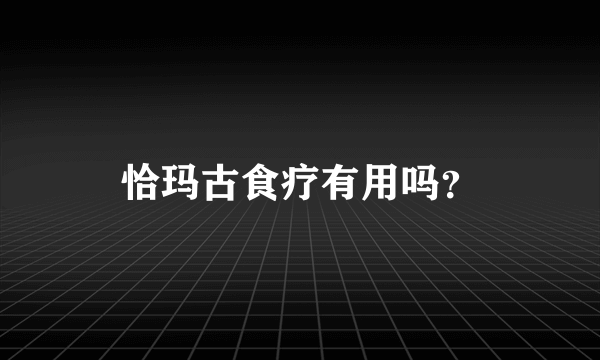 恰玛古食疗有用吗?